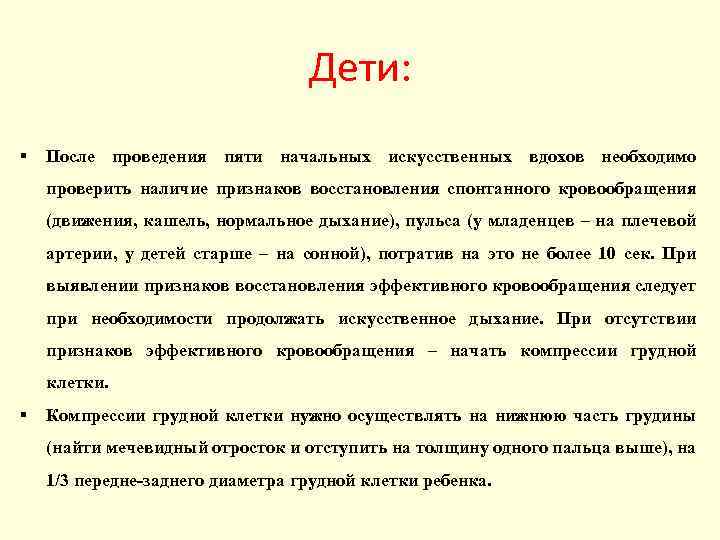 Дети:

▪ После проведения пяти начальных искусственных вдохов необходимо проверить наличие признаков восстановления спонтанного кровообращения (движения, кашель, нормальное дыхание), пульса (у младенцев – на плечевой артерии, у детей старше – на сонной), потратив на это не более 10 сек. При выявлении признаков восстановления эффективного кровообращения следует при необходимости продолжать искусственное дыхание. При отсутствии признаков эффективного кровообращения – начать компрессии грудной клетки.

▪ Компрессии грудной клетки нужно осуществлять на нижнюю часть грудины (найти мечевидный отросток и отступить на толщину одного пальца выше), на 1/3 передне-заднего диаметра грудной клетки ребенка.